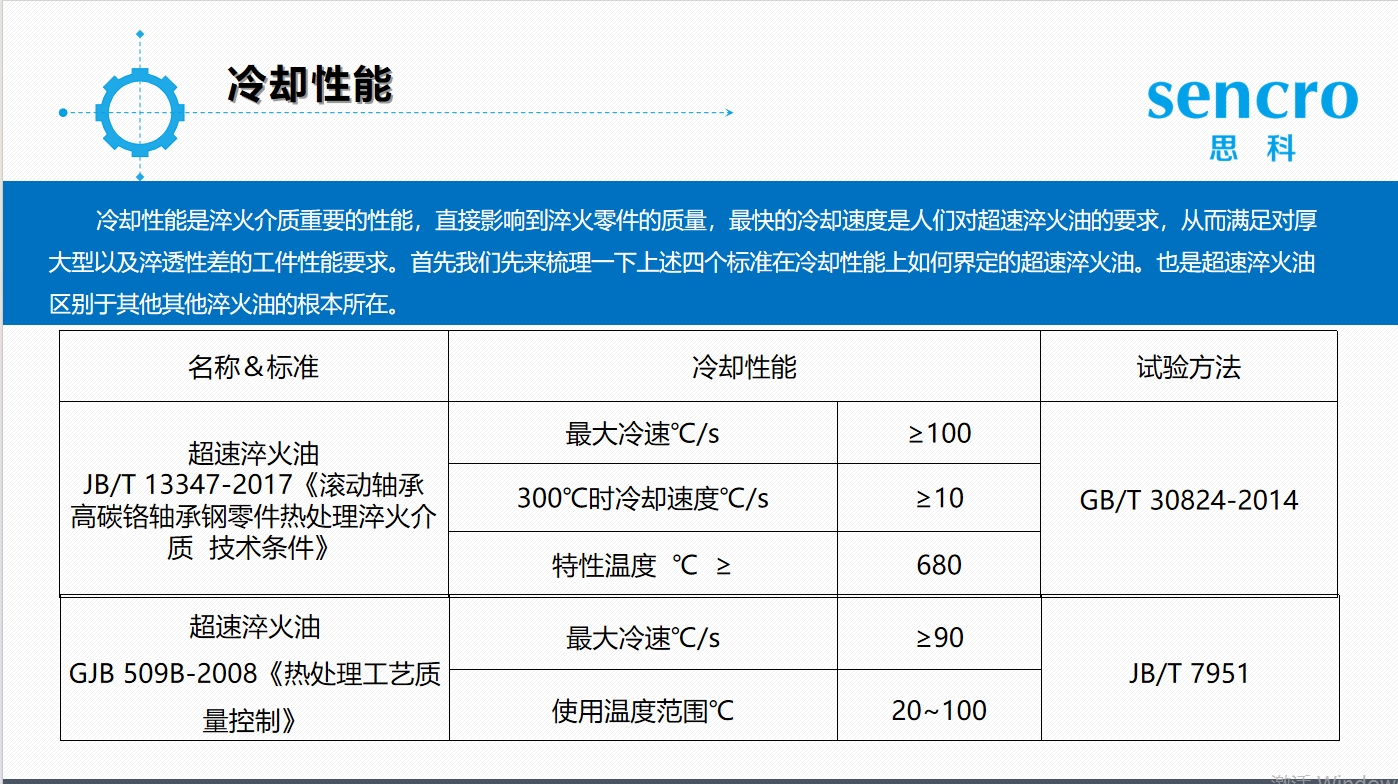 冷却性能

sencro
思 科

冷却性能是淬火介质重要的性能，直接影响到淬火零件的质量，最快的冷却速度是人们对超速淬火油的要求，从而满足对厚大型以及淬透性差的工件性能要求。首先我们先来梳理一下上述四个标准在冷却性能上如何界定的超速淬火油。也是超速淬火油区别于其他其他淬火油的根本所在。

| 名称＆标准 | 冷却性能 | | 试验方法 |
|---|---|---|---|
| 超速淬火油 JB/T 13347-2017《滚动轴承 高碳铬轴承钢零件热处理淬火介质 技术条件》 | 最大冷速℃/s | ≥100 | GB/T 30824-2014 |
| | 300℃时冷却速度℃/s | ≥10 | |
| | 特性温度 ℃ ≥ | 680 | |
| 超速淬火油 GJB 509B-2008《热处理工艺质量控制》 | 最大冷速℃/s | ≥90 | JB/T 7951 |
| | 使用温度范围℃ | 20~100 | |

激活 Windows